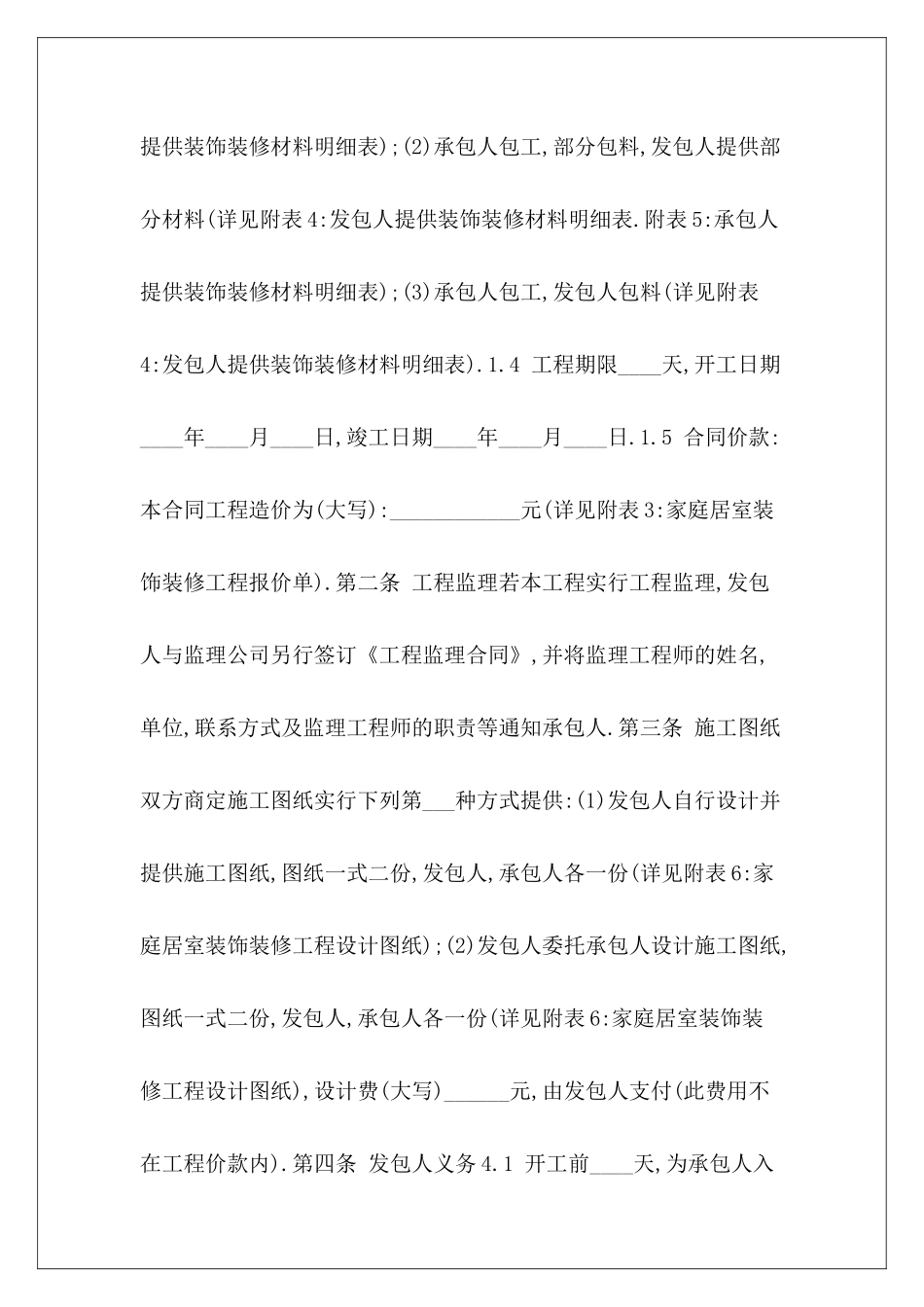 提供装饰装修材料明细表);(2)承包人包工,部分包料,发包人提供部分材料(详见附表4:发包人提供装饰装修材料明细表.附表5:承包人提供装饰装修材料明细表);(3)承包人包工,发包人包料(详见附表4:发包人提供装饰装修材料明细表).1.4 工程期限____天,开工日期____年____月____日,竣工日期____年____月____日.1.5 合同价款:本合同工程造价为(大写):____________元(详见附表3:家庭居室装饰装修工程报价单).第二条 工程监理若本工程实行工程监理,发包人与监理公司另行签订《工程监理合同》,并将监理工程师的姓名,单位,联系方式及监理工程师的职责等通知承包人.第三条 施工图纸双方商定施工图纸实行下列第___种方式提供:(1)发包人自行设计并提供施工图纸,图纸一式二份,发包人,承包人各一份(详见附表6:家庭居室装饰装修工程设计图纸);(2)发包人委托承包人设计施工图纸,图纸一式二份,发包人,承包人各一份(详见附表6:家庭居室装饰装修工程设计图纸),设计费(大写)______元,由发包人支付(此费用不在工程价款内).第四条 发包人义务4.1 开工前____天,为承包人入